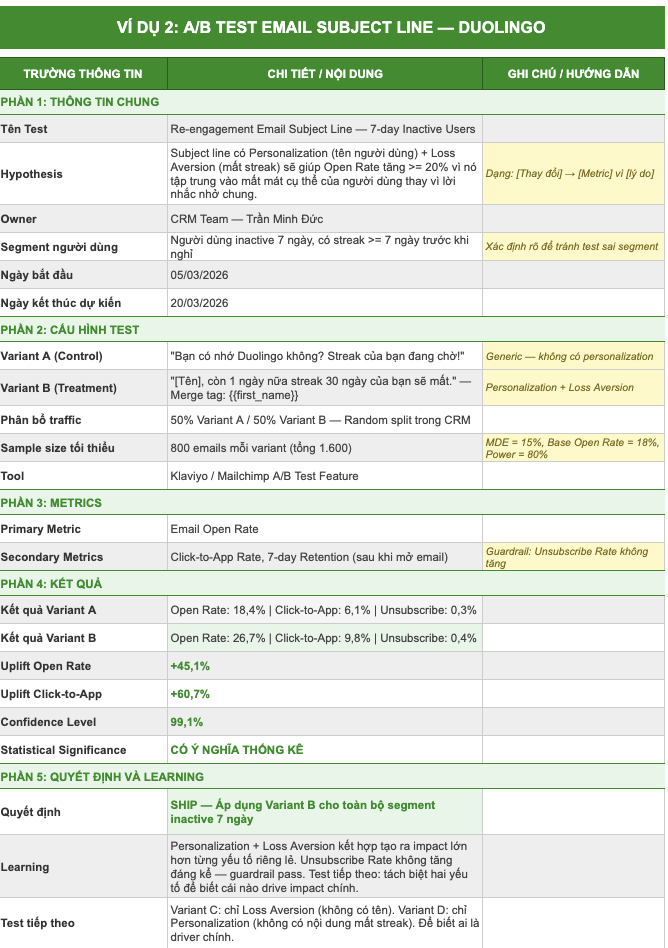 VÍ DỤ 2: A/B TEST EMAIL SUBJECT LINE — DUOLINGO

| TRƯỜNG THÔNG TIN | CHI TIẾT / NỘI DUNG | GHI CHÚ / HƯỚNG DẪN |
|---|---|---|
| PHẦN 1: THÔNG TIN CHUNG | | |
| Tên Test | Re-engagement Email Subject Line — 7-day Inactive Users | |
| Hypothesis | Subject line có Personalization (tên người dùng) + Loss Aversion (mất streak) sẽ giúp Open Rate tăng >= 20% vì nó tập trung vào mất mát cụ thể của người dùng thay vì lời nhắc nhở chung. | Dạng: [Thay đổi] → [Metric] vì [lý do] |
| Owner | CRM Team — Trần Minh Đức | |
| Segment người dùng | Người dùng inactive 7 ngày, có streak >= 7 ngày trước khi nghỉ | Xác định rõ để tránh test sai segment |
| Ngày bắt đầu | 05/03/2026 | |
| Ngày kết thúc dự kiến | 20/03/2026 | |
| PHẦN 2: CẤU HÌNH TEST | | |
| Variant A (Control) | "Bạn có nhớ Duolingo không? Streak của bạn đang chờ!" | Generic — không có personalization |
| Variant B (Treatment) | "[Tên], còn 1 ngày nữa streak 30 ngày của bạn sẽ mất." — Merge tag: {{first_name}} | Personalization + Loss Aversion |
| Phân bổ traffic | 50% Variant A / 50% Variant B — Random split trong CRM | |
| Sample size tối thiểu | 800 emails mỗi variant (tổng 1.600) | MDE = 15%, Base Open Rate = 18%, Power = 80% |
| Tool | Klaviyo / Mailchimp A/B Test Feature | |
| PHẦN 3: METRICS | | |
| Primary Metric | Email Open Rate | |
| Secondary Metrics | Click-to-App Rate, 7-day Retention (sau khi mở email) | Guardrail: Unsubscribe Rate không tăng |
| PHẦN 4: KẾT QUẢ | | |
| Kết quả Variant A | Open Rate: 18,4% \| Click-to-App: 6,1% \| Unsubscribe: 0,3% | |
| Kết quả Variant B | Open Rate: 26,7% \| Click-to-App: 9,8% \| Unsubscribe: 0,4% | |
| Uplift Open Rate | +45,1% | |
| Uplift Click-to-App | +60,7% | |
| Confidence Level | 99,1% | |
| Statistical Significance | CÓ Ý NGHĨA THỐNG KÊ | |
| PHẦN 5: QUYẾT ĐỊNH VÀ LEARNING | | |
| Quyết định | SHIP — Áp dụng Variant B cho toàn bộ segment inactive 7 ngày | |
| Learning | Personalization + Loss Aversion kết hợp tạo ra impact lớn hơn từng yếu tố riêng lẻ. Unsubscribe Rate không tăng đáng kể — guardrail pass. Test tiếp theo: tách biệt hai yếu tố để biết cái nào drive impact chính. | |
| Test tiếp theo | Variant C: chỉ Loss Aversion (không có tên). Variant D: chỉ Personalization (không có nội dung mất streak). Để biết ai là driver chính. | |